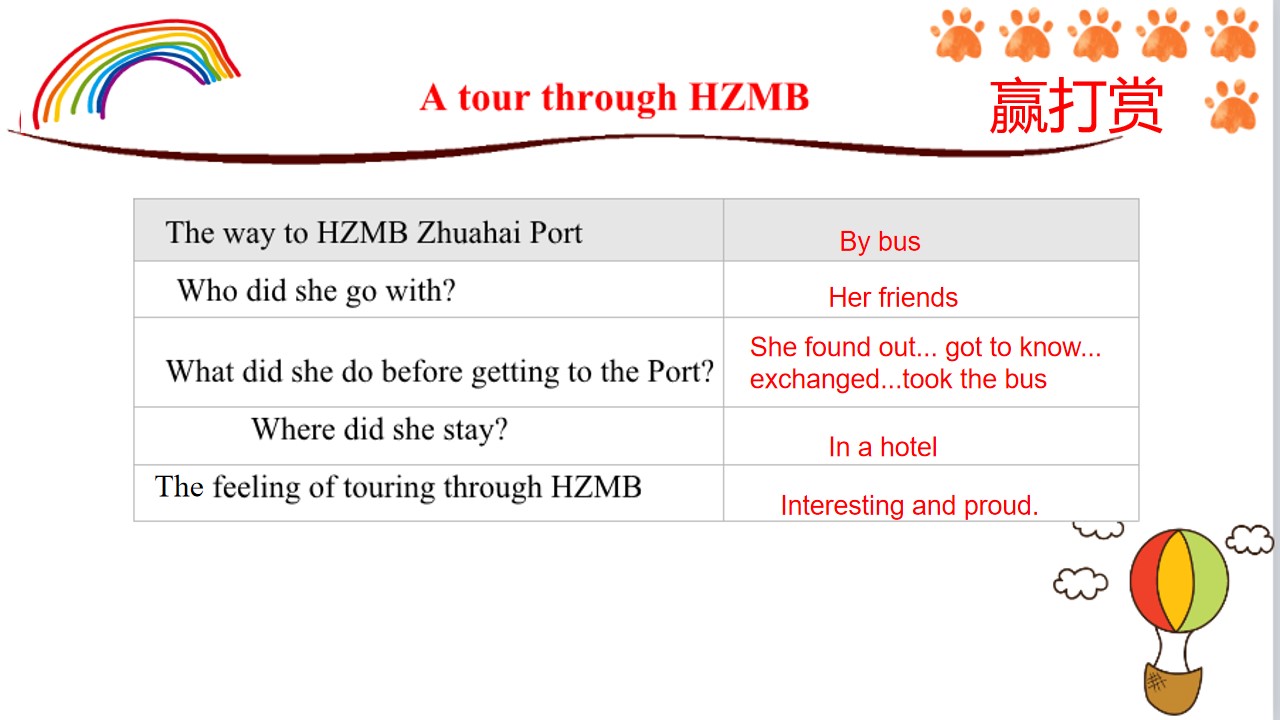 A tour through HZMB

赢打赏

| The way to HZMB Zhuahai Port | By bus |
|---|---|
| Who did she go with? | Her friends |
| What did she do before getting to the Port? | She found out... got to know... exchanged...took the bus |
| Where did she stay? | In a hotel |
| The feeling of touring through HZMB | Interesting and proud. |